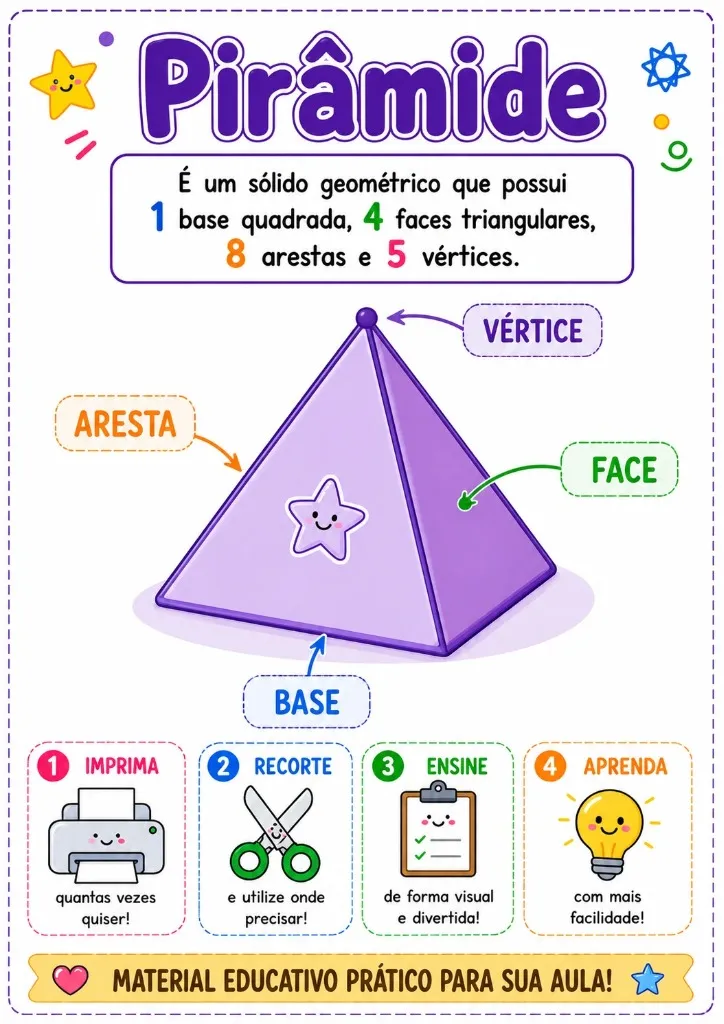 Pirâmide

É um sólido geométrico que possui 1 base quadrada, 4 faces triangulares, 8 arestas e 5 vértices.

VÉRTICE

ARESTA

FACE

BASE

1 IMPRIMA
quantas vezes quiser!

2 RECORTE
e utilize onde precisar!

3 ENSINE
de forma visual e divertida!

4 APRENDA
com mais facilidade!

MATERIAL EDUCATIVO PRÁTICO PARA SUA AULA!